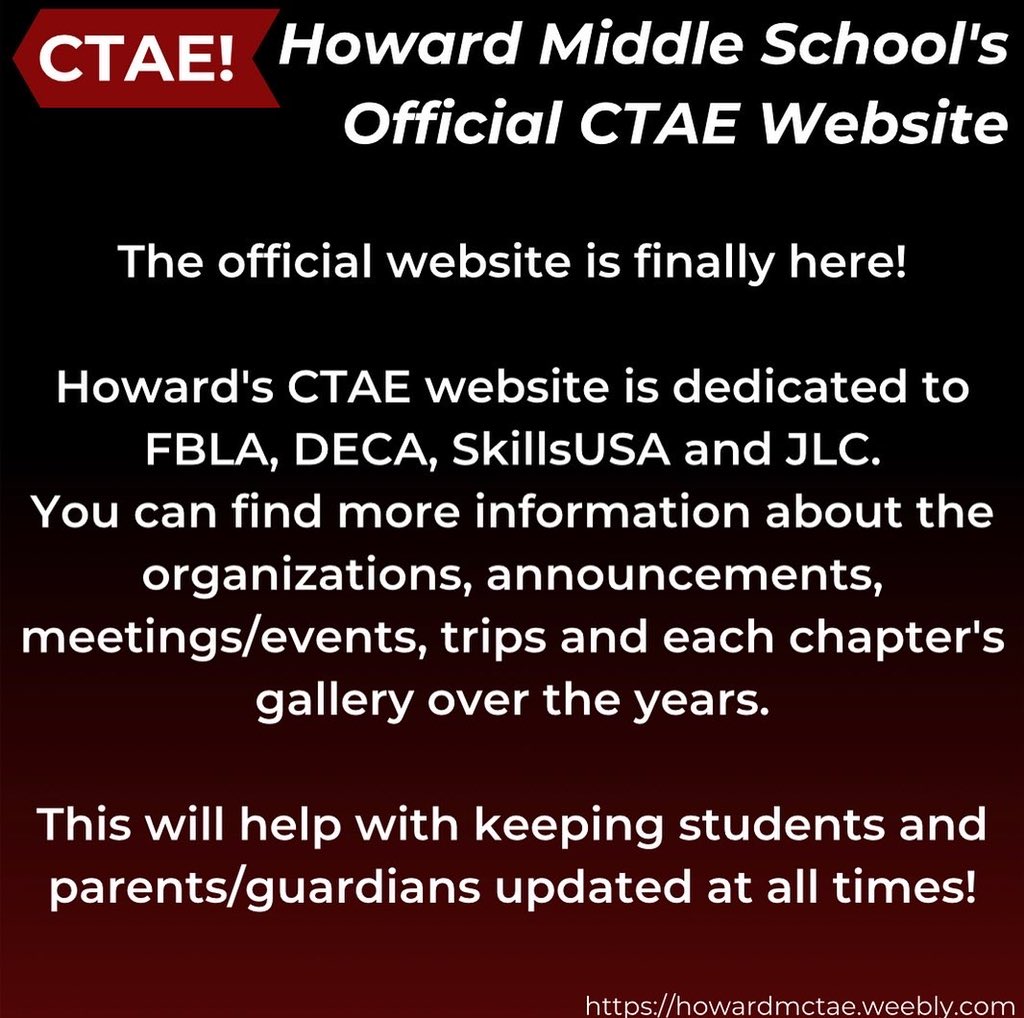 CTAE!

Howard Middle School's Official CTAE Website

The official website is finally here!

Howard's CTAE website is dedicated to FBLA, DECA, SkillsUSA and JLC. You can find more information about the organizations, announcements, meetings/events, trips and each chapter's gallery over the years.

This will help with keeping students and parents/guardians updated at all times!

https://howardmctae.weebly.com